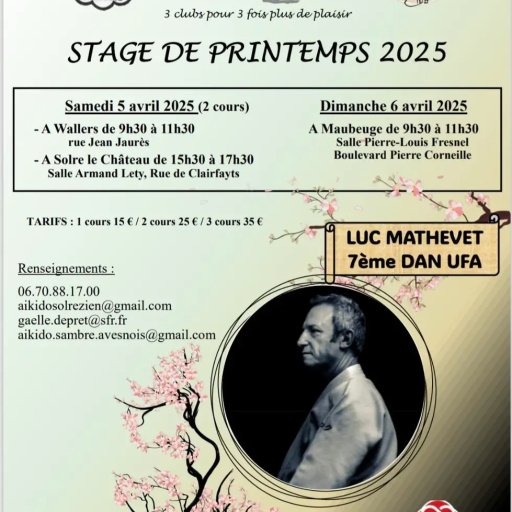 3 clubs pour 3 fois plus de plaisir

STAGE DE PRINTEMPS 2025

Samedi 5 avril 2025 (2 cours)

- A Wallers de 9h30 à 11h30
rue Jean Jaurès

- A Solre le Château de 15h30 à 17h30
Salle Armand Lety, Rue de Clairfayts

Dimanche 6 avril 2025

A Maubeuge de 9h30 à 11h30
Salle Pierre-Louis Fresnel
Boulevard Pierre Corneille

TARIFS : 1 cours 15 € / 2 cours 25 € / 3 cours 35 €

LUC MATHEVET
7ème DAN UFA

Renseignements :

06.70.88.17.00
aikidosolrezien@gmail.com
gaelle.depret@sfr.fr
aikido.sambre.avesnois@gmail.com